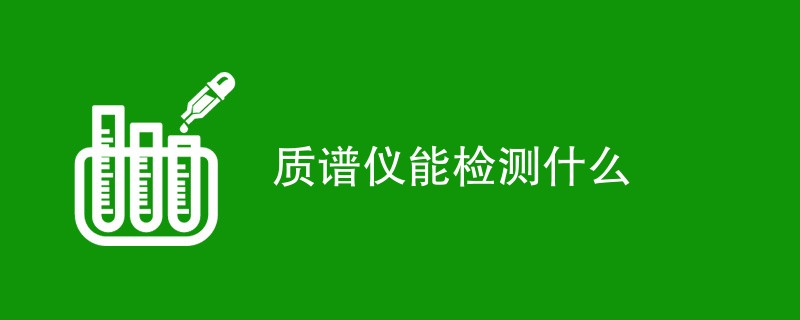 质谱仪能检测什么